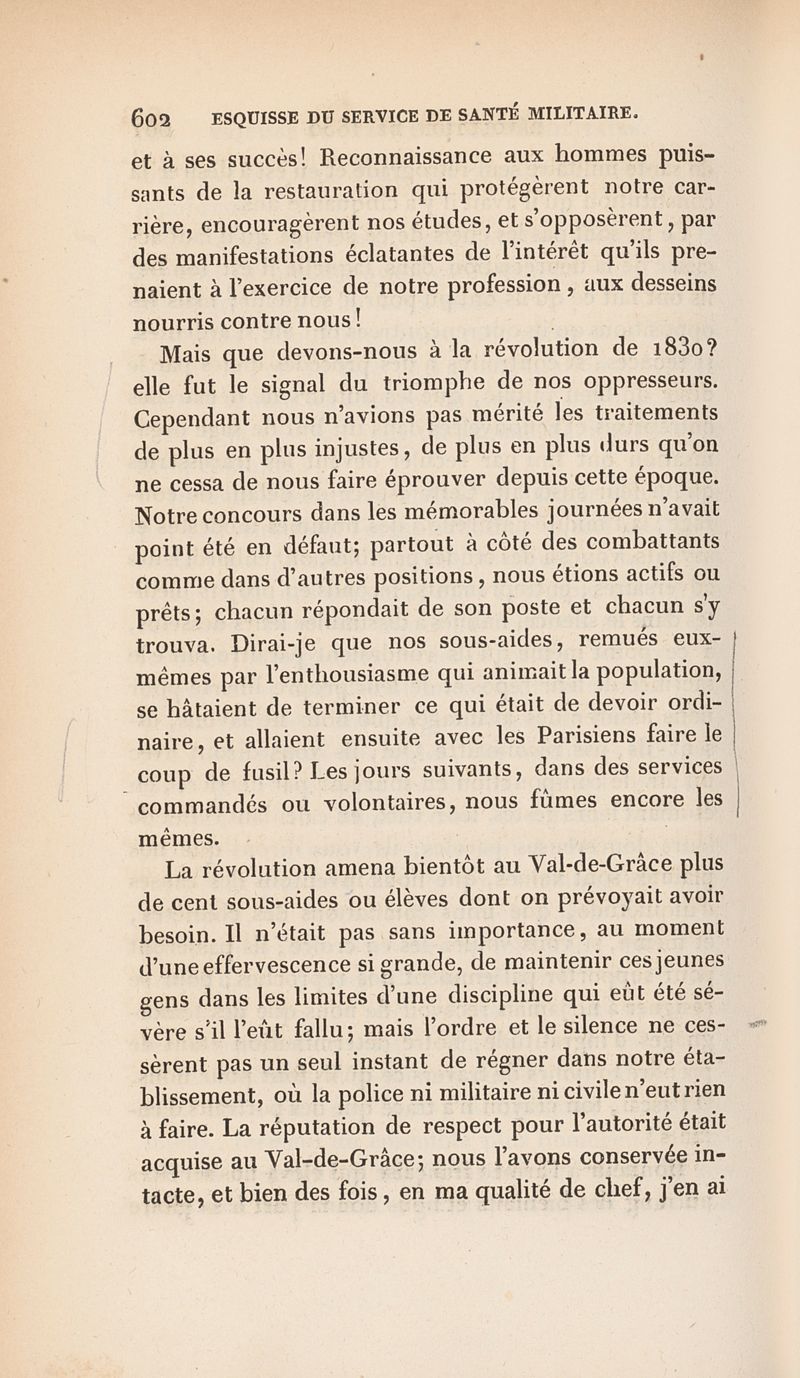 602 ESQUISSE DU SERVICE DE SANTÉ MILITAIRE.

et à ses succès! Reconnaissance aux hommes puissants de la restauration qui protégèrent notre carrière, encouragèrent nos études, et s'opposèrent, par des manifestations éclatantes de l'intérêt qu'ils prenaient à l'exercice de notre profession, aux desseins nourris contre nous!

Mais que devons-nous à la révolution de 1830? elle fut le signal du triomphe de nos oppresseurs. Cependant nous n'avions pas mérité les traitements de plus en plus injustes, de plus en plus durs qu'on ne cessa de nous faire éprouver depuis cette époque. Notre concours dans les mémorables journées n'avait point été en défaut; partout à côté des combattants comme dans d'autres positions, nous étions actifs ou prêts; chacun répondait de son poste et chacun s'y trouva. Dirai-je que nos sous-aides, remués eux-mêmes par l'enthousiasme qui animait la population, se hâtaient de terminer ce qui était de devoir ordinaire, et allaient ensuite avec les Parisiens faire le coup de fusil? Les jours suivants, dans des services commandés ou volontaires, nous fûmes encore les mêmes.

La révolution amena bientôt au Val-de-Grâce plus de cent sous-aides ou élèves dont on prévoyait avoir besoin. Il n'était pas sans importance, au moment d'une effervescence si grande, de maintenir ces jeunes gens dans les limites d'une discipline qui eût été sévère s'il l'eût fallu; mais l'ordre et le silence ne cessèrent pas un seul instant de régner dans notre établissement, où la police ni militaire ni civile n'eut rien à faire. La réputation de respect pour l'autorité était acquise au Val-de-Grâce; nous l'avons conservée intacte, et bien des fois, en ma qualité de chef, j'en ai